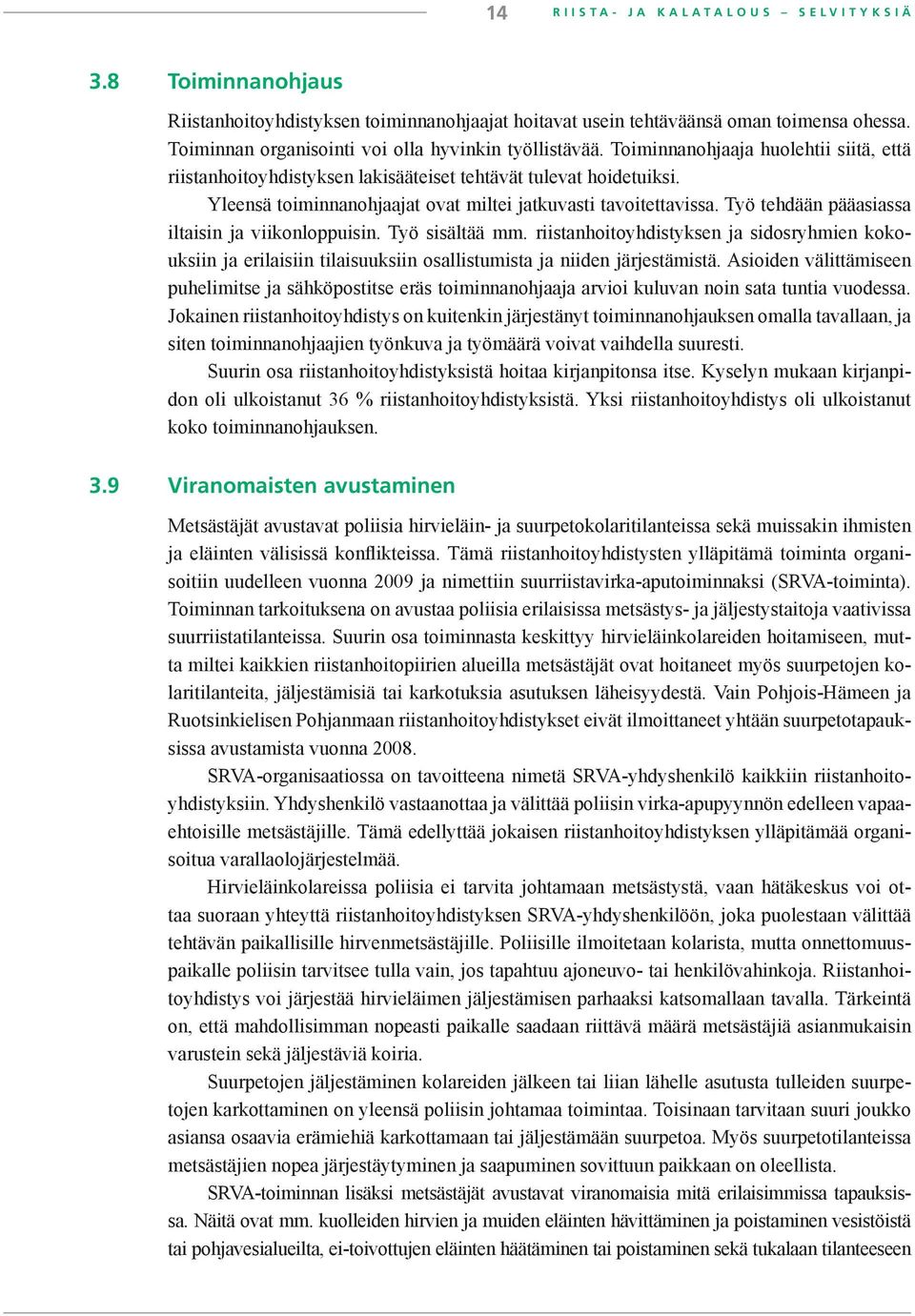 14 RIISTA- JA KALATALOUS – SELVITYKSIÄ

3.8 Toiminnanohjaus

Riistanhoitoyhdistyksen toiminnanohjaajat hoitavat usein tehtäväänsä oman toimensa ohessa. Toiminnan organisointi voi olla hyvinkin työllistävää. Toiminnanohjaaja huolehtii siitä, että riistanhoitoyhdistyksen lakisääteiset tehtävät tulevat hoidetuiksi.

Yleensä toiminnanohjaajat ovat miltei jatkuvasti tavoitettavissa. Työ tehdään pääasiassa iltaisin ja viikonloppuisin. Työ sisältää mm. riistanhoitoyhdistyksen ja sidosryhmien kokouksiin ja erilaisiin tilaisuuksiin osallistumista ja niiden järjestämistä. Asioiden välittämiseen puhelimitse ja sähköpostitse eräs toiminnanohjaaja arvioi kuluvan noin sata tuntia vuodessa. Jokainen riistanhoitoyhdistys on kuitenkin järjestänyt toiminnanohjauksen omalla tavallaan, ja siten toiminnanohjaajien työnkuva ja työmäärä voivat vaihdella suuresti.

Suurin osa riistanhoitoyhdistyksistä hoitaa kirjanpitonsa itse. Kyselyn mukaan kirjanpidon oli ulkoistanut 36 % riistanhoitoyhdistyksistä. Yksi riistanhoitoyhdistys oli ulkoistanut koko toiminnanohjauksen.

3.9 Viranomaisten avustaminen

Metsästäjät avustavat poliisia hirvieläin- ja suurpetokolaritilanteissa sekä muissakin ihmisten ja eläinten välisissä konflikteissa. Tämä riistanhoitoyhdistysten ylläpitämä toiminta organisoitiin uudelleen vuonna 2009 ja nimettiin suurriistavirka-aputoiminnaksi (SRVA-toiminta). Toiminnan tarkoituksena on avustaa poliisia erilaisissa metsästys- ja jäljestystaitoja vaativissa suurriistatilanteissa. Suurin osa toiminnasta keskittyy hirvieläinkolareiden hoitamiseen, mutta miltei kaikkien riistanhoitopiirien alueilla metsästäjät ovat hoitaneet myös suurpetojen kolaritilanteita, jäljestämisiä tai karkotuksia asutuksen läheisyydestä. Vain Pohjois-Hämeen ja Ruotsinkielisen Pohjanmaan riistanhoitoyhdistykset eivät ilmoittaneet yhtään suurpetotapauksissa avustamista vuonna 2008.

SRVA-organisaatiossa on tavoitteena nimetä SRVA-yhdyshenkilö kaikkiin riistanhoitoyhdistyksiin. Yhdyshenkilö vastaanottaa ja välittää poliisin virka-apupyynnön edelleen vapaaehtoisille metsästäjille. Tämä edellyttää jokaisen riistanhoitoyhdistyksen ylläpitämää organisoitua varallaolojärjestelmää.

Hirvieläinkolareissa poliisia ei tarvita johtamaan metsästystä, vaan hätäkeskus voi ottaa suoraan yhteyttä riistanhoitoyhdistyksen SRVA-yhdyshenkilöön, joka puolestaan välittää tehtävän paikallisille hirvenmetsästäjille. Poliisille ilmoitetaan kolarista, mutta onnettomuuspaikalle poliisin tarvitsee tulla vain, jos tapahtuu ajoneuvo- tai henkilövahinkoja. Riistanhoitoyhdistys voi järjestää hirvieläimen jäljestämisen parhaaksi katsomallaan tavalla. Tärkeintä on, että mahdollisimman nopeasti paikalle saadaan riittävä määrä metsästäjiä asianmukaisin varustein sekä jäljestäviä koiria.

Suurpetojen jäljestäminen kolareiden jälkeen tai liian lähelle asutusta tulleiden suurpetojen karkottaminen on yleensä poliisin johtamaa toimintaa. Toisinaan tarvitaan suuri joukko asiansa osaavia erämiehiä karkottamaan tai jäljestämään suurpetoa. Myös suurpetotilanteissa metsästäjien nopea järjestäytyminen ja saapuminen sovittuun paikkaan on oleellista.

SRVA-toiminnan lisäksi metsästäjät avustavat viranomaisia mitä erilaisimmissa tapauksissa. Näitä ovat mm. kuolleiden hirvien ja muiden eläinten hävittäminen ja poistaminen vesistöistä tai pohjavesialueilta, ei-toivottujen eläinten häätäminen tai poistaminen sekä tukalaan tilanteeseen